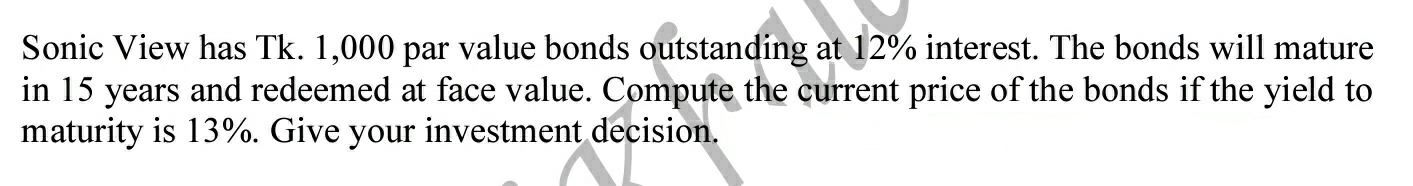 Sonic View has Tk. 1,000 par value bonds outstanding at 12% interest. The bonds will mature in 15 years and redeemed at face value. Compute the current price of the bonds if the yield to maturity is 13%. Give your investment decision.